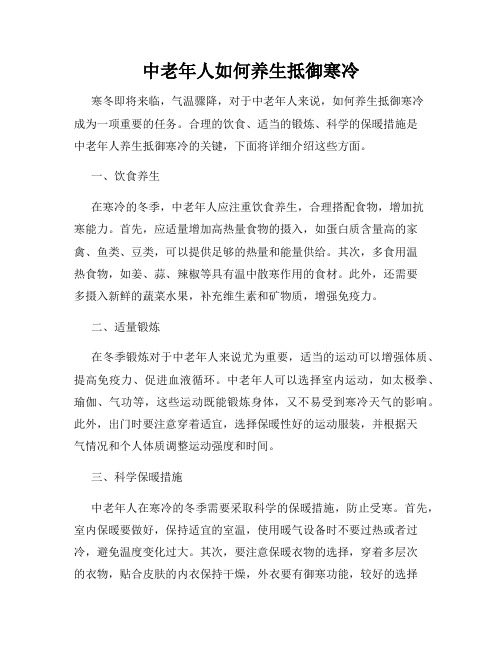 中老年人如何养生抵御寒冷

寒冬即将来临，气温骤降，对于中老年人来说，如何养生抵御寒冷成为一项重要的任务。合理的饮食、适当的锻炼、科学的保暖措施是中老年人养生抵御寒冷的关键，下面将详细介绍这些方面。

一、饮食养生

在寒冷的冬季，中老年人应注重饮食养生，合理搭配食物，增加抗寒能力。首先，应适量增加高热量食物的摄入，如蛋白质含量高的家禽、鱼类、豆类，可以提供足够的热量和能量供给。其次，多食用温热食物，如姜、蒜、辣椒等具有温中散寒作用的食材。此外，还需要多摄入新鲜的蔬菜水果，补充维生素和矿物质，增强免疫力。

二、适量锻炼

在冬季锻炼对于中老年人来说尤为重要，适当的运动可以增强体质、提高免疫力、促进血液循环。中老年人可以选择室内运动，如太极拳、瑜伽、气功等，这些运动既能锻炼身体，又不易受到寒冷天气的影响。此外，出门时要注意穿着适宜，选择保暖性好的运动服装，并根据天气情况和个人体质调整运动强度和时间。

三、科学保暖措施

中老年人在寒冷的冬季需要采取科学的保暖措施，防止受寒。首先，室内保暖要做好，保持适宜的室温，使用暖气设备时不要过热或者过冷，避免温度变化过大。其次，要注意保暖衣物的选择，穿着多层次的衣物，贴合皮肤的内衣保持干燥，外衣要有御寒功能，较好的选择